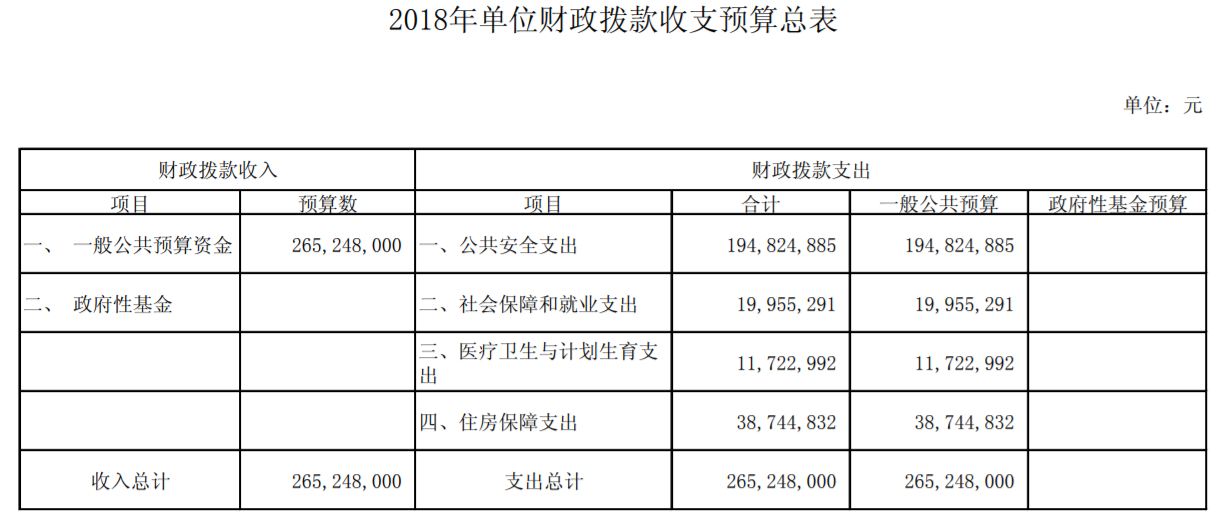 2018年单位财政拨款收支预算总表

单位：元

| 财政拨款收入 | | 财政拨款支出 | | | |
|---|---|---|---|---|---|
| 项目 | 预算数 | 项目 | 合计 | 一般公共预算 | 政府性基金预算 |
| 一、 一般公共预算资金 | 265,248,000 | 一、公共安全支出 | 194,824,885 | 194,824,885 | |
| 二、 政府性基金 | | 二、社会保障和就业支出 | 19,955,291 | 19,955,291 | |
| | | 三、医疗卫生与计划生育支出 | 11,722,992 | 11,722,992 | |
| | | 四、住房保障支出 | 38,744,832 | 38,744,832 | |
| 收入总计 | 265,248,000 | 支出总计 | 265,248,000 | 265,248,000 | |